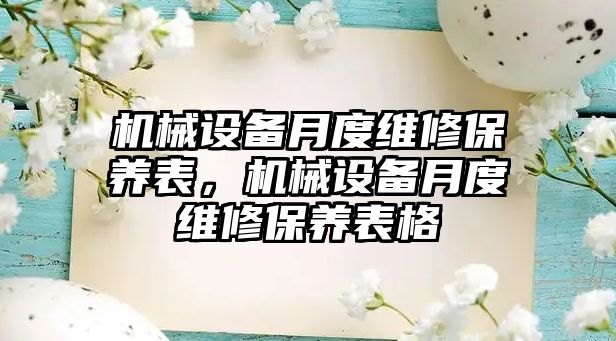 机械设备月度维修保养表，机械设备月度维修保养表格